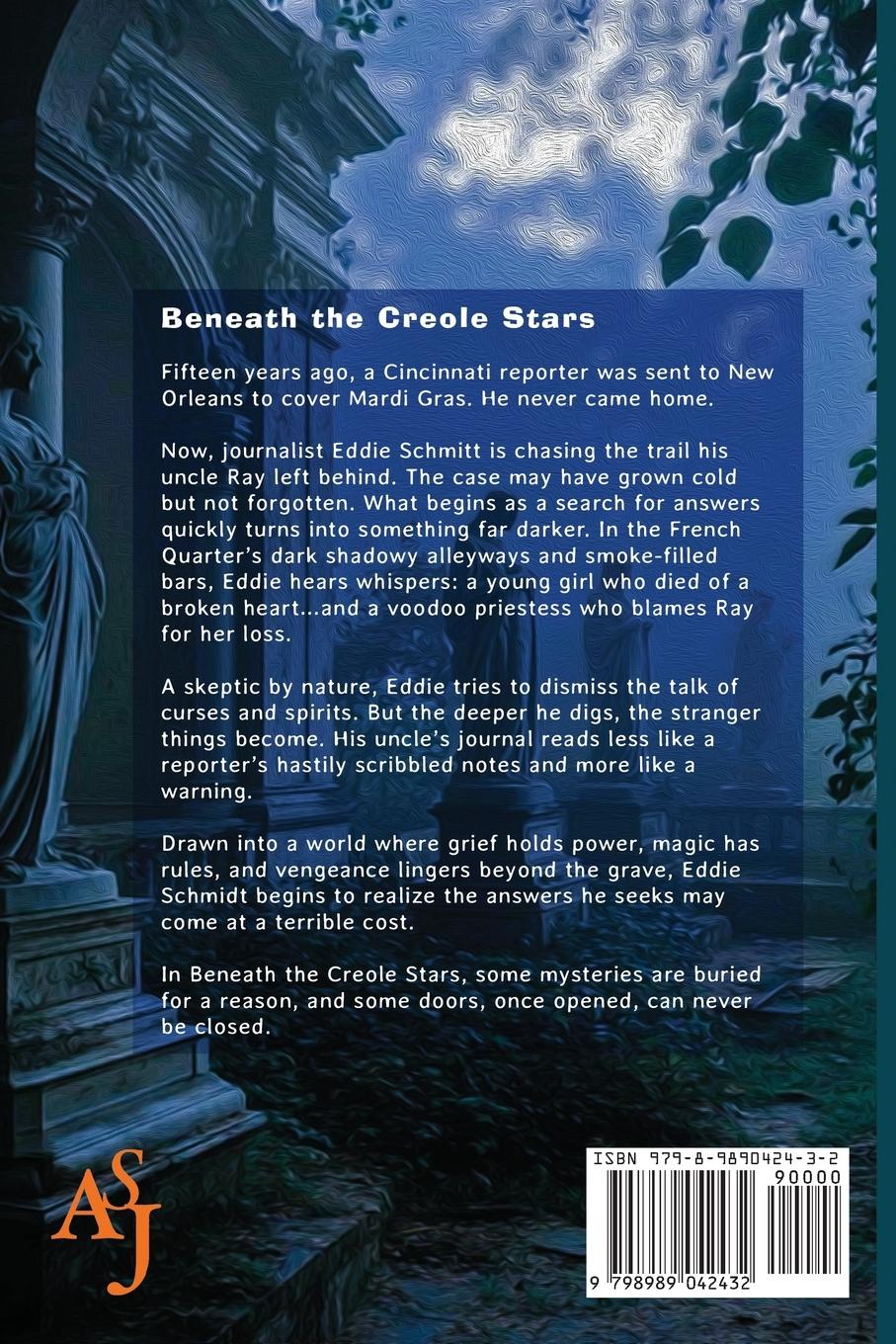 Beneath the Creole Stars

Fifteen years ago, a Cincinnati reporter was sent to New Orleans to cover Mardi Gras. He never came home.

Now, journalist Eddie Schmitt is chasing the trail his uncle Ray left behind. The case may have grown cold but not forgotten. What begins as a search for answers quickly turns into something far darker. In the French Quarter's dark shadowy alleyways and smoke-filled bars, Eddie hears whispers: a young girl who died of a broken heart...and a voodoo priestess who blames Ray for her loss.

A skeptic by nature, Eddie tries to dismiss the talk of curses and spirits. But the deeper he digs, the stranger things become. His uncle's journal reads less like a reporter's hastily scribbled notes and more like a warning.

Drawn into a world where grief holds power, magic has rules, and vengeance lingers beyond the grave, Eddie Schmidt begins to realize the answers he seeks may come at a terrible cost.

In Beneath the Creole Stars, some mysteries are buried for a reason, and some doors, once opened, can never be closed.

ASJ

ISBN 979-8-9890424-3-2
90000
9 798989 042432